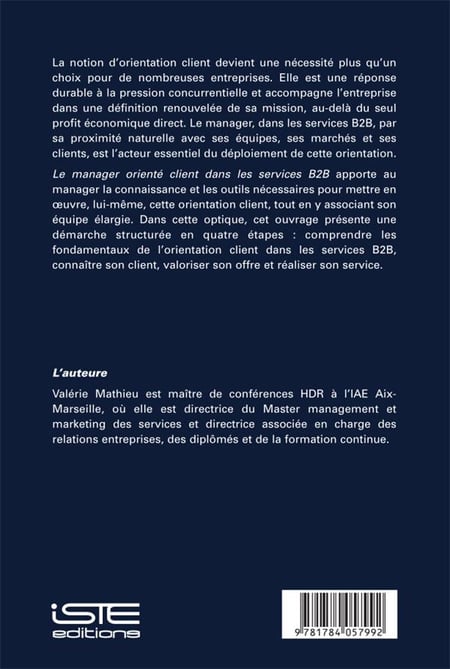 La notion d'orientation client devient une nécessité plus qu'un choix pour de nombreuses entreprises. Elle est une réponse durable à la pression concurrentielle et accompagne l'entreprise dans une définition renouvelée de sa mission, au-delà du seul profit économique direct. Le manager, dans les services B2B, par sa proximité naturelle avec ses équipes, ses marchés et ses clients, est l'acteur essentiel du déploiement de cette orientation.

Le manager orienté client dans les services B2B apporte au manager la connaissance et les outils nécessaires pour mettre en œuvre, lui-même, cette orientation client, tout en y associant son équipe élargie. Dans cette optique, cet ouvrage présente une démarche structurée en quatre étapes : comprendre les fondamentaux de l'orientation client dans les services B2B, connaître son client, valoriser son offre et réaliser son service.

L'auteure

Valérie Mathieu est maître de conférences HDR à l'IAE Aix-Marseille, où elle est directrice du Master management et marketing des services et directrice associée en charge des relations entreprises, des diplômés et de la formation continue.

iSTE
editions

9 781784 057992